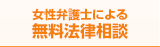 女性弁護士による
無料法律相談